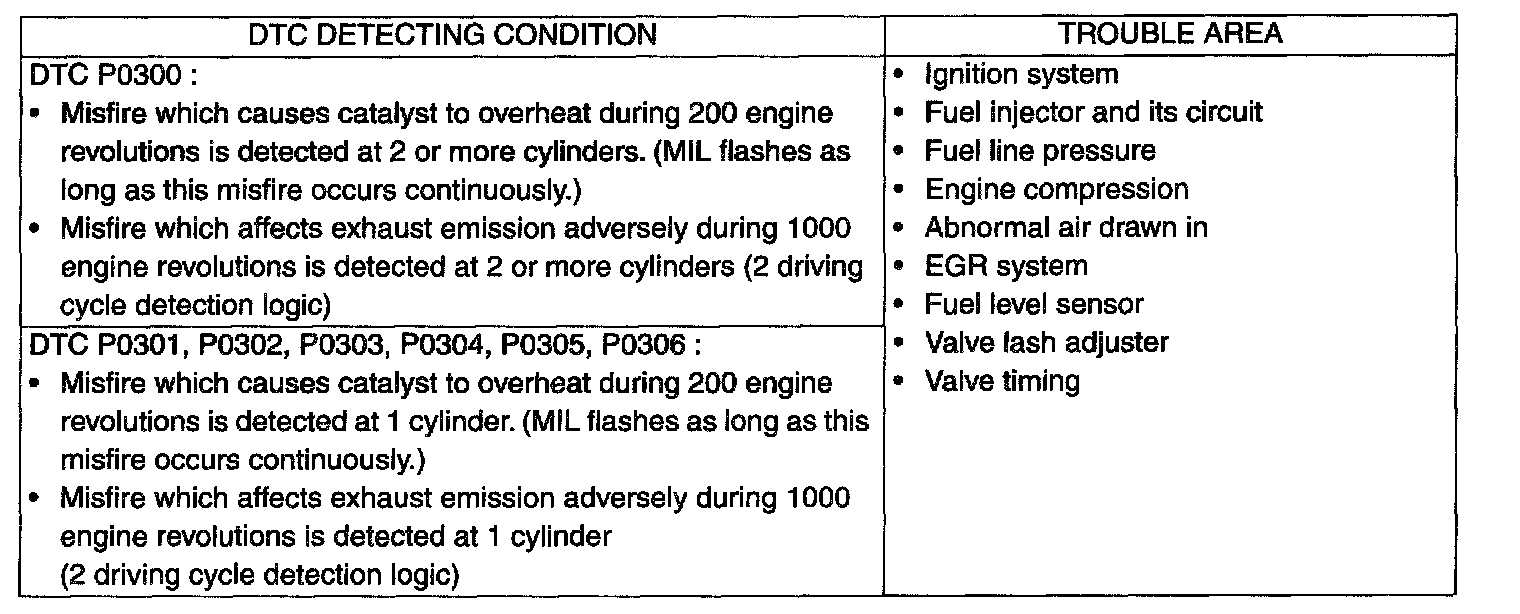 | DTC DETECTING CONDITION | TROUBLE AREA |
|---|---|
| DTC P0300 : • Misfire which causes catalyst to overheat during 200 engine revolutions is detected at 2 or more cylinders. (MIL flashes as long as this misfire occurs continuously.) • Misfire which affects exhaust emission adversely during 1000 engine revolutions is detected at 2 or more cylinders (2 driving cycle detection logic) | • Ignition system • Fuel injector and its circuit • Fuel line pressure • Engine compression • Abnormal air drawn in • EGR system • Fuel level sensor • Valve lash adjuster • Valve timing |
| DTC P0301, P0302, P0303, P0304, P0305, P0306 : • Misfire which causes catalyst to overheat during 200 engine revolutions is detected at 1 cylinder. (MIL flashes as long as this misfire occurs continuously.) • Misfire which affects exhaust emission adversely during 1000 engine revolutions is detected at 1 cylinder (2 driving cycle detection logic) | |